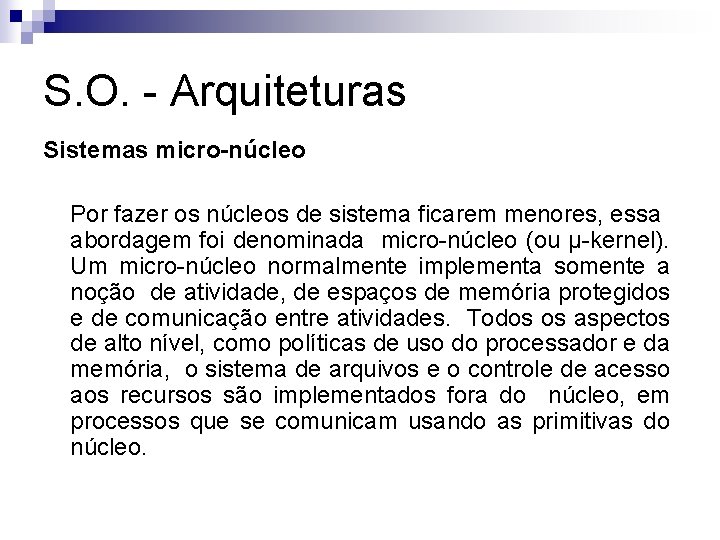 S.O. - Arquiteturas

Sistemas micro-núcleo

Por fazer os núcleos de sistema ficarem menores, essa abordagem foi denominada micro-núcleo (ou µ-kernel). Um micro-núcleo normalmente implementa somente a noção de atividade, de espaços de memória protegidos e de comunicação entre atividades. Todos os aspectos de alto nível, como políticas de uso do processador e da memória, o sistema de arquivos e o controle de acesso aos recursos são implementados fora do núcleo, em processos que se comunicam usando as primitivas do núcleo.